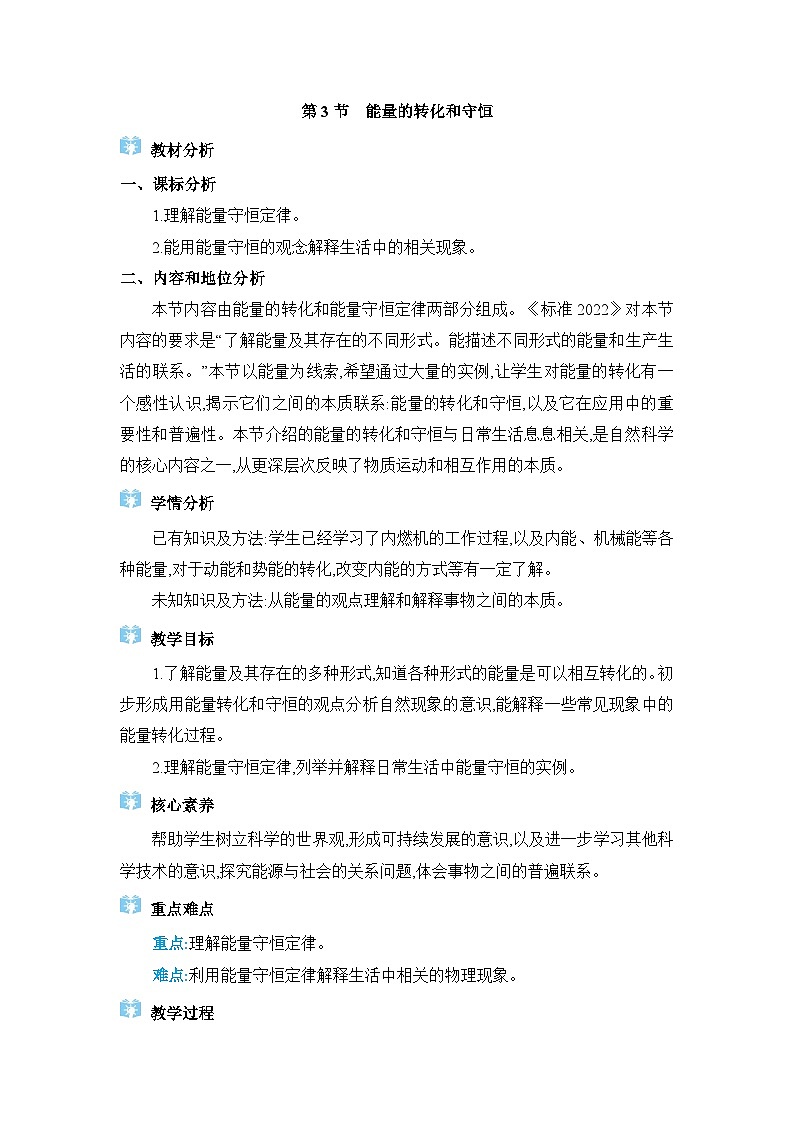 第 3 节　能量的转化和守恒

教材分析

一、课标分析

1.理解能量守恒定律。

2.能用能量守恒的观念解释生活中的相关现象。

二、内容和地位分析

本节内容由能量的转化和能量守恒定律两部分组成。《标准 2022》对本节内容的要求是“了解能量及其存在的不同形式。能描述不同形式的能量和生产生活的联系。”本节以能量为线索,希望通过大量的实例,让学生对能量的转化有一个感性认识,揭示它们之间的本质联系:能量的转化和守恒,以及它在应用中的重要性和普遍性。本节介绍的能量的转化和守恒与日常生活息息相关,是自然科学的核心内容之一,从更深层次反映了物质运动和相互作用的本质。

学情分析

已有知识及方法:学生已经学习了内燃机的工作过程,以及内能、机械能等各种能量,对于动能和势能的转化,改变内能的方式等有一定了解。

未知知识及方法:从能量的观点理解和解释事物之间的本质。

教学目标

1.了解能量及其存在的多种形式,知道各种形式的能量是可以相互转化的。初步形成用能量转化和守恒的观点分析自然现象的意识,能解释一些常见现象中的能量转化过程。

2.理解能量守恒定律,列举并解释日常生活中能量守恒的实例。

核心素养

帮助学生树立科学的世界观,形成可持续发展的意识,以及进一步学习其他科学技术的意识,探究能源与社会的关系问题,体会事物之间的普遍联系。

重点难点

重点:理解能量守恒定律。

难点:利用能量守恒定律解释生活中相关的物理现象。

教学过程